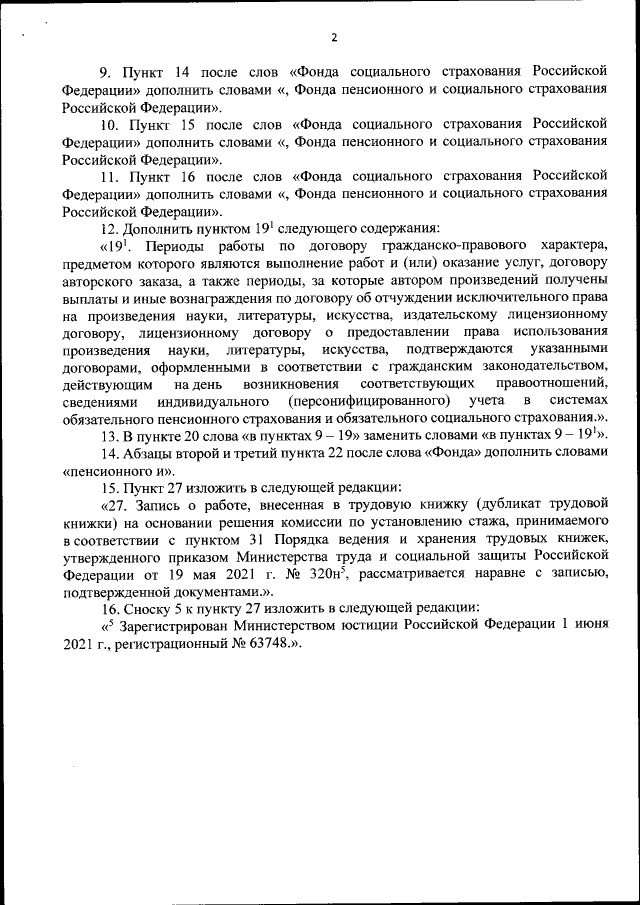 2

9. Пункт 14 после слов «Фонда социального страхования Российской Федерации» дополнить словами «, Фонда пенсионного и социального страхования Российской Федерации».

10. Пункт 15 после слов «Фонда социального страхования Российской Федерации» дополнить словами «, Фонда пенсионного и социального страхования Российской Федерации».

11. Пункт 16 после слов «Фонда социального страхования Российской Федерации» дополнить словами «, Фонда пенсионного и социального страхования Российской Федерации».

12. Дополнить пунктом $19^1$ следующего содержания:

«$19^1$. Периоды работы по договору гражданско-правового характера, предметом которого являются выполнение работ и (или) оказание услуг, договору авторского заказа, а также периоды, за которые автором произведений получены выплаты и иные вознаграждения по договору об отчуждении исключительного права на произведения науки, литературы, искусства, издательскому лицензионному договору, лицензионному договору о предоставлении права использования произведения науки, литературы, искусства, подтверждаются указанными договорами, оформленными в соответствии с гражданским законодательством, действующим на день возникновения соответствующих правоотношений, сведениями индивидуального (персонифицированного) учета в системах обязательного пенсионного страхования и обязательного социального страхования.».

13. В пункте 20 слова «в пунктах 9 – 19» заменить словами «в пунктах 9 – $19^1$».

14. Абзацы второй и третий пункта 22 после слова «Фонда» дополнить словами «пенсионного и».

15. Пункт 27 изложить в следующей редакции:

«27. Запись о работе, внесенная в трудовую книжку (дубликат трудовой книжки) на основании решения комиссии по установлению стажа, принимаемого в соответствии с пунктом 31 Порядка ведения и хранения трудовых книжек, утвержденного приказом Министерства труда и социальной защиты Российской Федерации от 19 мая 2021 г. № 320н$^5$, рассматривается наравне с записью, подтвержденной документами.».

16. Сноску 5 к пункту 27 изложить в следующей редакции:

«$^5$ Зарегистрирован Министерством юстиции Российской Федерации 1 июня 2021 г., регистрационный № 63748.».